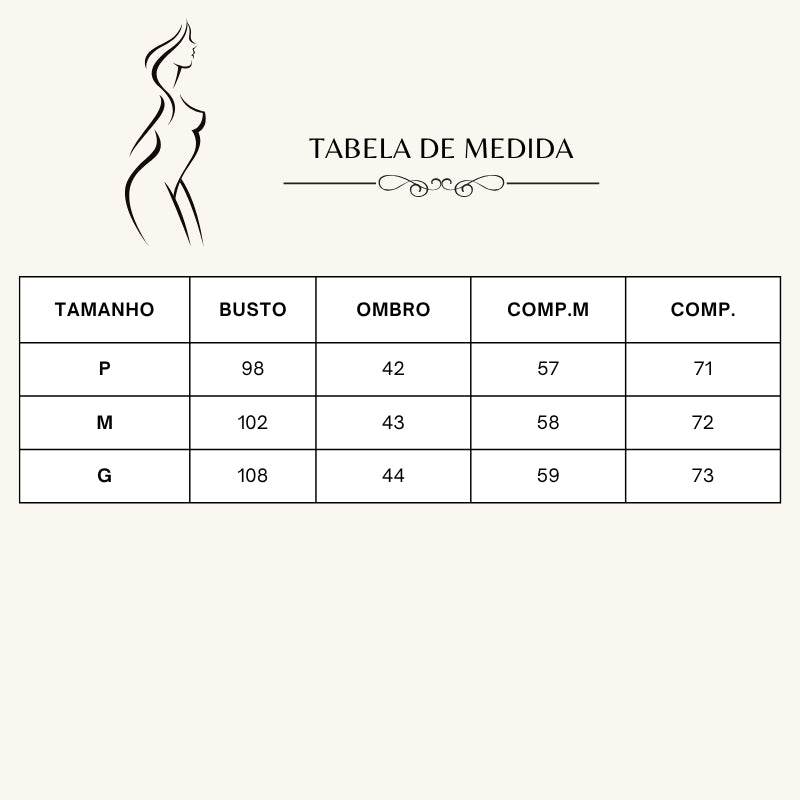 TABELA DE MEDIDA

| TAMANHO | BUSTO | OMBRO | COMP.M | COMP. |
|---|---|---|---|---|
| P | 98 | 42 | 57 | 71 |
| M | 102 | 43 | 58 | 72 |
| G | 108 | 44 | 59 | 73 |